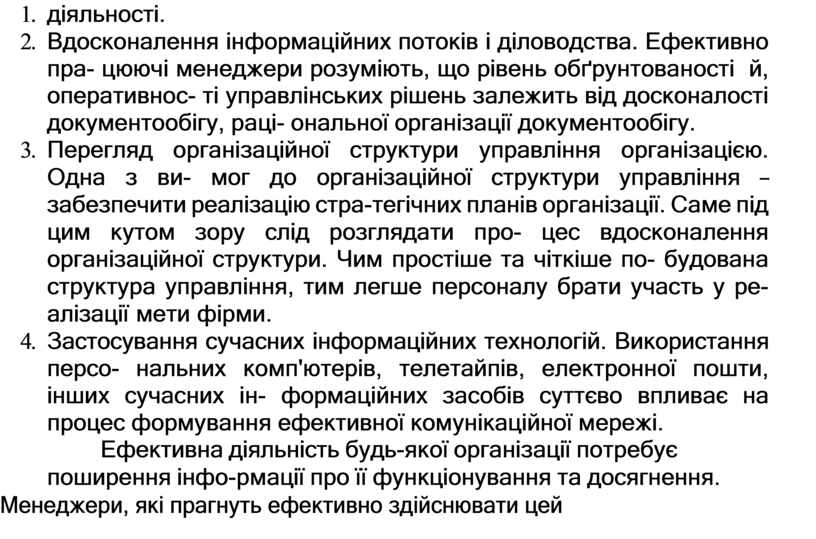 1. діяльності.
2. Вдосконалення інформаційних потоків і діловодства. Ефективно пра- цюючі менеджери розуміють, що рівень обґрунтованості й, оперативнос- ті управлінських рішень залежить від досконалості документообігу, раці- ональної організації документообігу.
3. Перегляд організаційної структури управління організацією. Одна з ви- мог до організаційної структури управління – забезпечити реалізацію стра-тегічних планів організації. Саме під цим кутом зору слід розглядати про- цес вдосконалення організаційної структури. Чим простіше та чіткіше по- будована структура управління, тим легше персоналу брати участь у реалізації мети фірми.
4. Застосування сучасних інформаційних технологій. Використання персо- нальних комп'ютерів, телетайпів, електронної пошти, інших сучасних ін- формаційних засобів суттєво впливає на процес формування ефективної комунікаційної мережі.

Ефективна діяльність будь-якої організації потребує поширення інфо-рмації про її функціонування та досягнення.

Менеджери, які прагнуть ефективно здійснювати цей